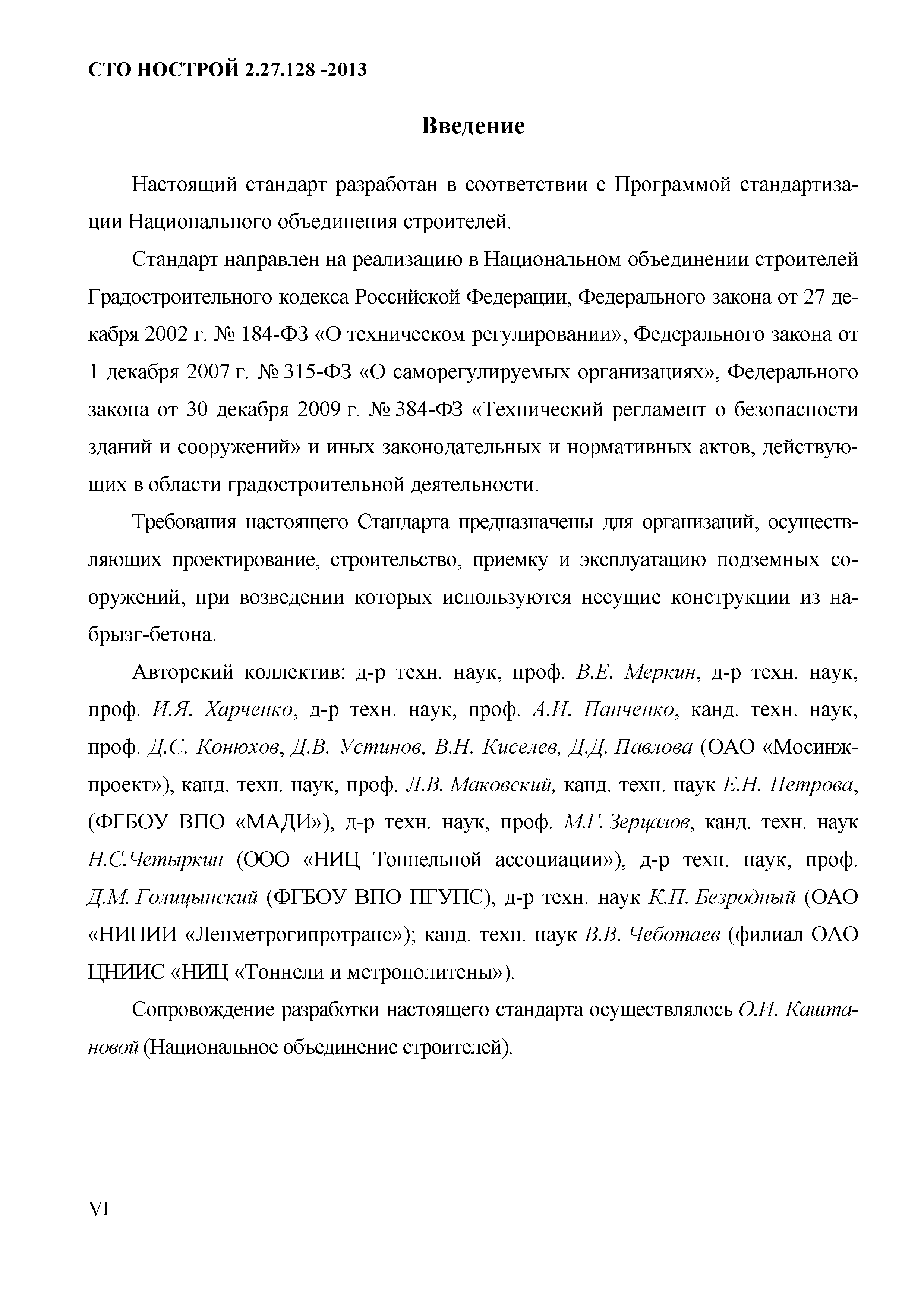 СТО НОСТРОЙ 2.27.128 -2013

Введение

Настоящий стандарт разработан в соответствии с Программой стандартизации Национального объединения строителей.

Стандарт направлен на реализацию в Национальном объединении строителей Градостроительного кодекса Российской Федерации, Федерального закона от 27 декабря 2002 г. № 184-ФЗ «О техническом регулировании», Федерального закона от 1 декабря 2007 г. № 315-ФЗ «О саморегулируемых организациях», Федерального закона от 30 декабря 2009 г. № 384-ФЗ «Технический регламент о безопасности зданий и сооружений» и иных законодательных и нормативных актов, действующих в области градостроительной деятельности.

Требования настоящего Стандарта предназначены для организаций, осуществляющих проектирование, строительство, приемку и эксплуатацию подземных сооружений, при возведении которых используются несущие конструкции из набрызг-бетона.

Авторский коллектив: д-р техн. наук, проф. В.Е. Меркин, д-р техн. наук, проф. И.Я. Харченко, д-р техн. наук, проф. А.И. Панченко, канд. техн. наук, проф. Д.С. Конюхов, Д.В. Устинов, В.Н. Киселев, Д.Д. Павлова (ОАО «Мосинжпроект»), канд. техн. наук, проф. Л.В. Маковский, канд. техн. наук Е.Н. Петрова, (ФГБОУ ВПО «МАДИ»), д-р техн. наук, проф. М.Г. Зерцалов, канд. техн. наук Н.С.Четыркин (ООО «НИЦ Тоннельной ассоциации»), д-р техн. наук, проф. Д.М. Голицынский (ФГБОУ ВПО ПГУПС), д-р техн. наук К.П. Безродный (ОАО «НИПИИ «Ленметрогипротранс»); канд. техн. наук В.В. Чеботаев (филиал ОАО ЦНИИС «НИЦ «Тоннели и метрополитены»).

Сопровождение разработки настоящего стандарта осуществлялось О.И. Каштановой (Национальное объединение строителей).

VI